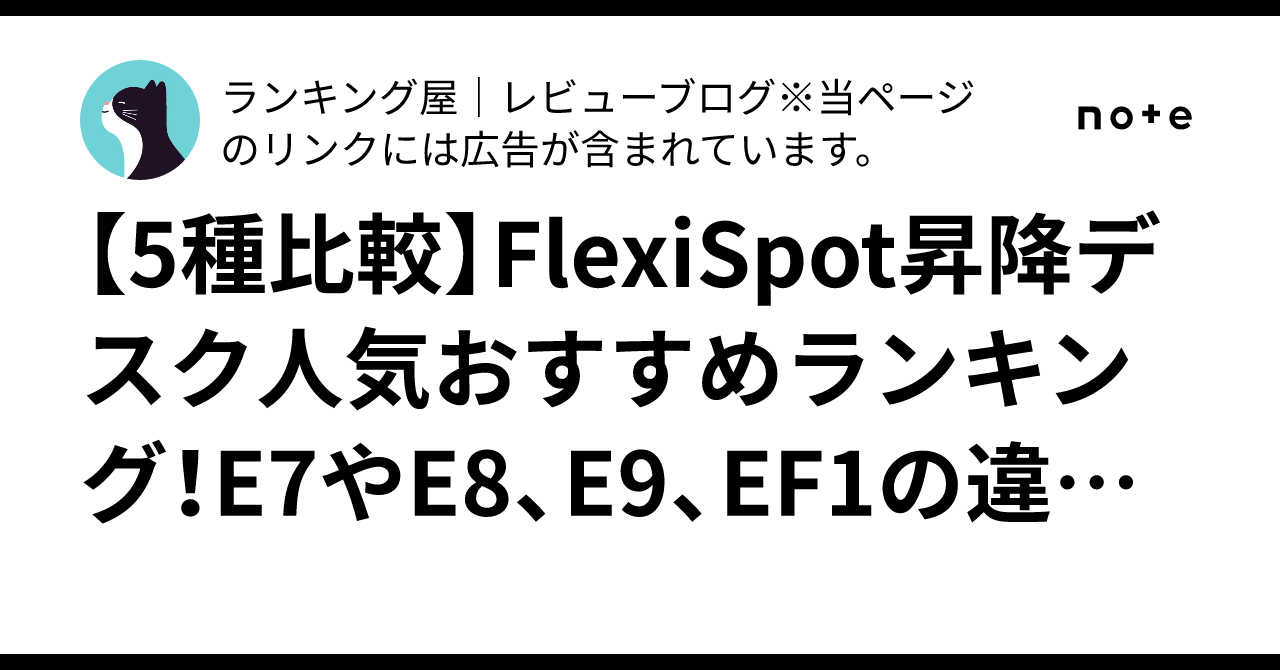 ランキング屋｜レビューブログ※当ページのリンクには広告が含まれています。

note

【5種比較】FlexiSpot昇降デスク人気おすすめランキング！E7やE8、E9、EF1の違…